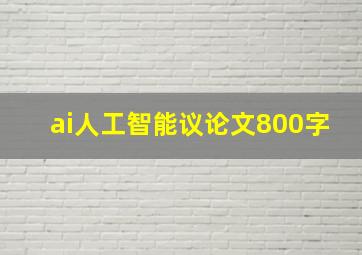 ai人工智能议论文800字